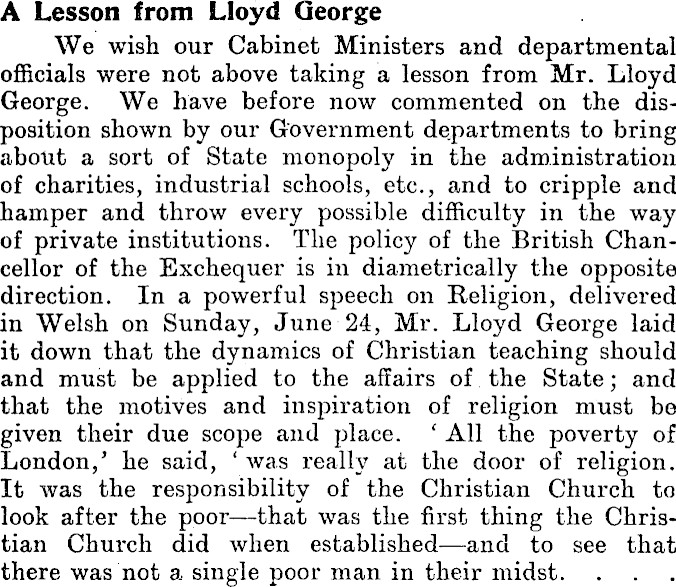 A Lesson from Lloyd George

We wish our Cabinet Ministers and departmental officials were not above taking a lesson from Mr. Lloyd George. We have before now commented on the disposition shown by our Government departments to bring about a sort of State monopoly in the administration of charities, industrial schools, etc., and to cripple and hamper and throw every possible difficulty in the way of private institutions. The policy of the British Chancellor of the Exchequer is in diametrically the opposite direction. In a powerful speech on Religion, delivered in Welsh on Sunday, June 24, Mr. Lloyd George laid it down that the dynamics of Christian teaching should and must be applied to the affairs of the State; and that the motives and inspiration of religion must be given their due scope and place. 'All the poverty of London,' he said, 'was really at the door of religion. It was the responsibility of the Christian Church to look after the poor—that was the first thing the Christian Church did when established—and to see that there was not a single poor man in their midst. . . .